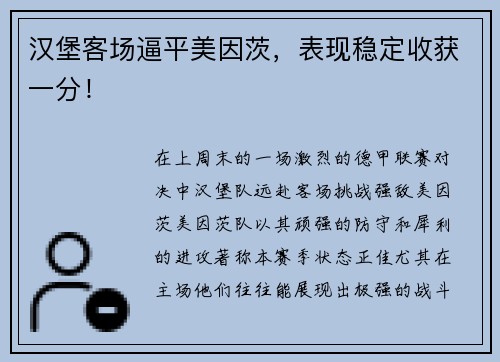 汉堡客场逼平美因茨，表现稳定收获一分！

在上周末的一场激烈的德甲联赛对决中汉堡队远赴客场挑战强敌美因茨美因茨队以其顽强的防守和犀利的进攻著称本赛季状态正佳尤其在主场他们往往能展现出极强的战斗